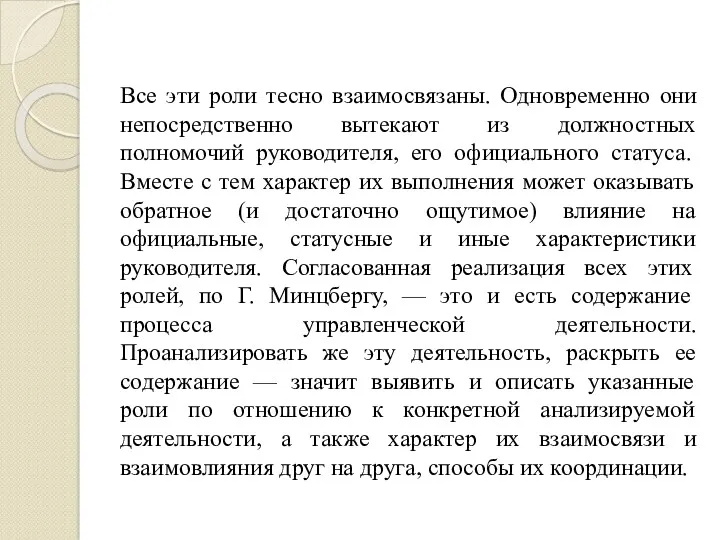 Все эти роли тесно взаимосвязаны. Одновременно они непосредственно вытекают из должностных полномочий руководителя, его официального статуса. Вместе с тем характер их выполнения может оказывать обратное (и достаточно ощутимое) влияние на официальные, статусные и иные характеристики руководителя. Согласованная реализация всех этих ролей, по Г. Минцбергу, — это и есть содержание процесса управленческой деятельности. Проанализировать же эту деятельность, раскрыть ее содержание — значит выявить и описать указанные роли по отношению к конкретной анализируемой деятельности, а также характер их взаимосвязи и взаимовлияния друг на друга, способы их координации.